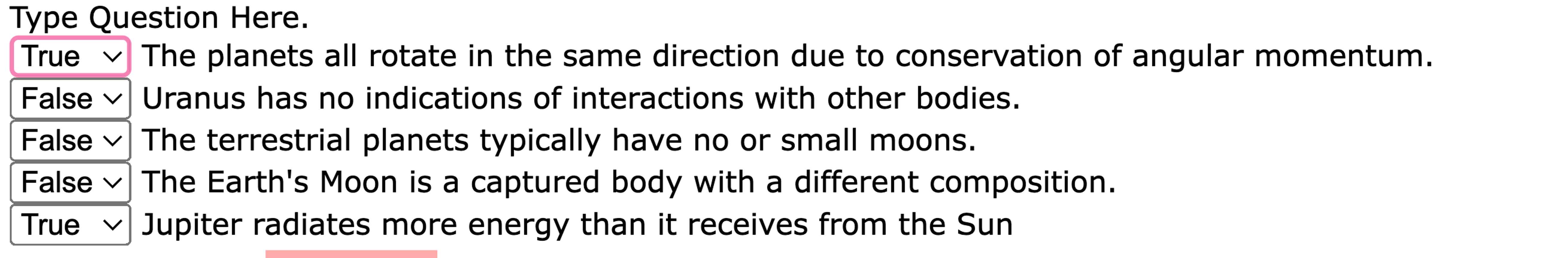 Type Question Here.

True The planets all rotate in the same direction due to conservation of angular momentum.

False Uranus has no indications of interactions with other bodies.

False The terrestrial planets typically have no or small moons.

False The Earth's Moon is a captured body with a different composition.

True Jupiter radiates more energy than it receives from the Sun